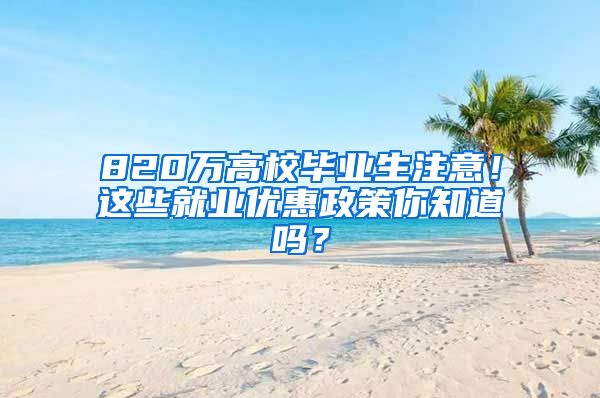 820万高校毕业生注意！这些就业优惠政策你知道吗？